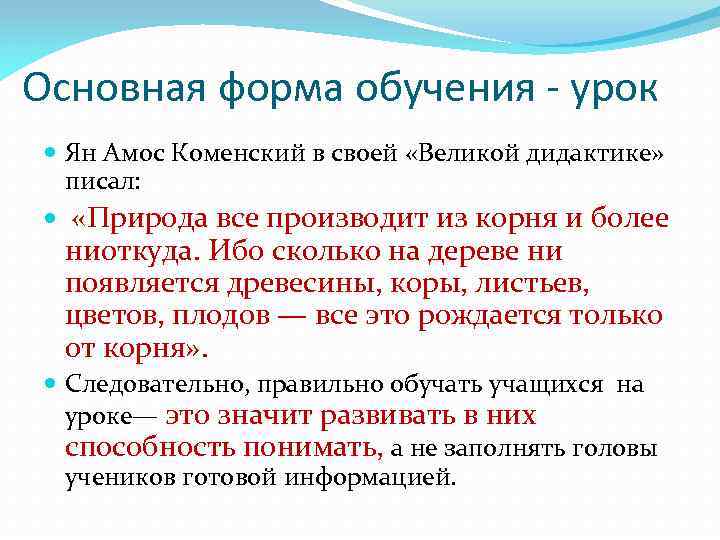 Основная форма обучения - урок

Ян Амос Коменский в своей «Великой дидактике» писал:

«Природа все производит из корня и более ниоткуда. Ибо сколько на дереве ни появляется древесины, коры, листьев, цветов, плодов — все это рождается только от корня».

Следовательно, правильно обучать учащихся на уроке— это значит развивать в них способность понимать, а не заполнять головы учеников готовой информацией.